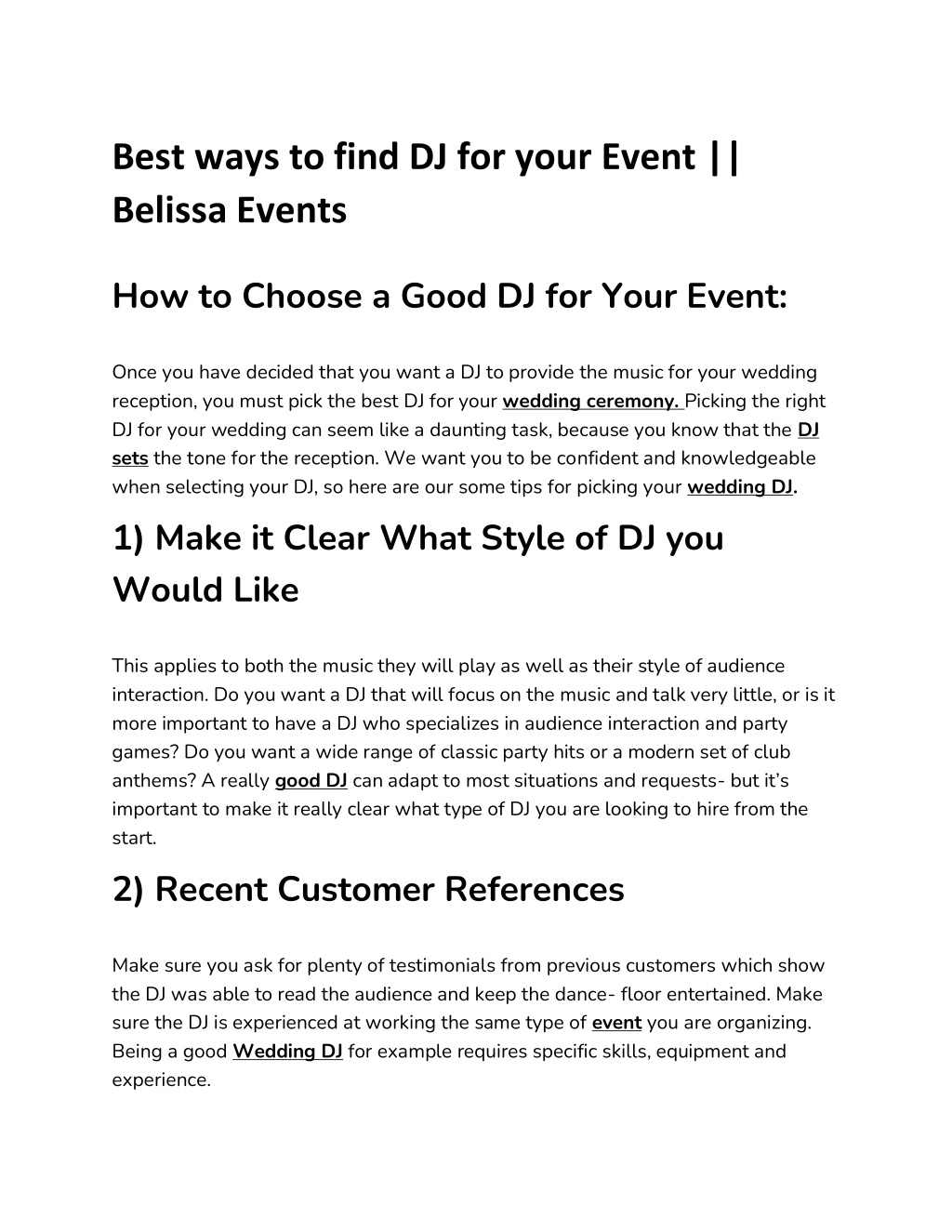 Best ways to find DJ for your Event || Belissa Events

How to Choose a Good DJ for Your Event:

Once you have decided that you want a DJ to provide the music for your wedding reception, you must pick the best DJ for your wedding ceremony. Picking the right DJ for your wedding can seem like a daunting task, because you know that the DJ sets the tone for the reception. We want you to be confident and knowledgeable when selecting your DJ, so here are our some tips for picking your wedding DJ.

1) Make it Clear What Style of DJ you Would Like

This applies to both the music they will play as well as their style of audience interaction. Do you want a DJ that will focus on the music and talk very little, or is it more important to have a DJ who specializes in audience interaction and party games? Do you want a wide range of classic party hits or a modern set of club anthems? A really good DJ can adapt to most situations and requests- but it's important to make it really clear what type of DJ you are looking to hire from the start.

2) Recent Customer References

Make sure you ask for plenty of testimonials from previous customers which show the DJ was able to read the audience and keep the dance- floor entertained. Make sure the DJ is experienced at working the same type of event you are organizing. Being a good Wedding DJ for example requires specific skills, equipment and experience.